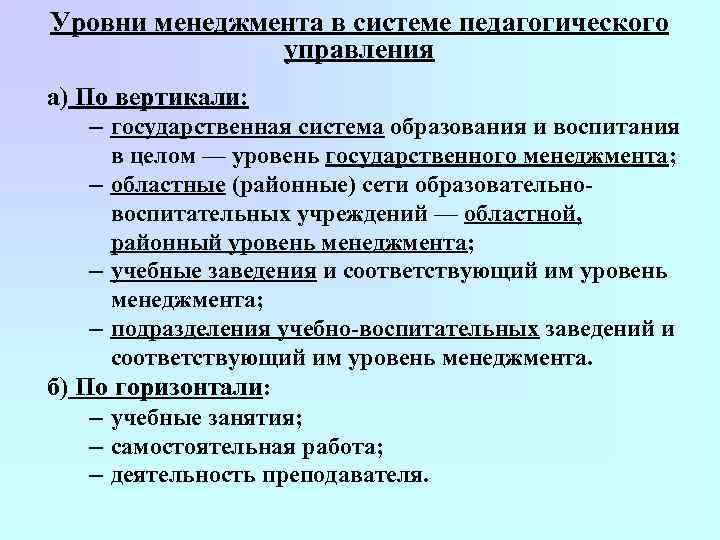 Уровни менеджмента в системе педагогического управления

а) По вертикали:

– государственная система образования и воспитания в целом — уровень государственного менеджмента;

– областные (районные) сети образовательно-воспитательных учреждений — областной, районный уровень менеджмента;

– учебные заведения и соответствующий им уровень менеджмента;

– подразделения учебно-воспитательных заведений и соответствующий им уровень менеджмента.

б) По горизонтали:

– учебные занятия;

– самостоятельная работа;

– деятельность преподавателя.